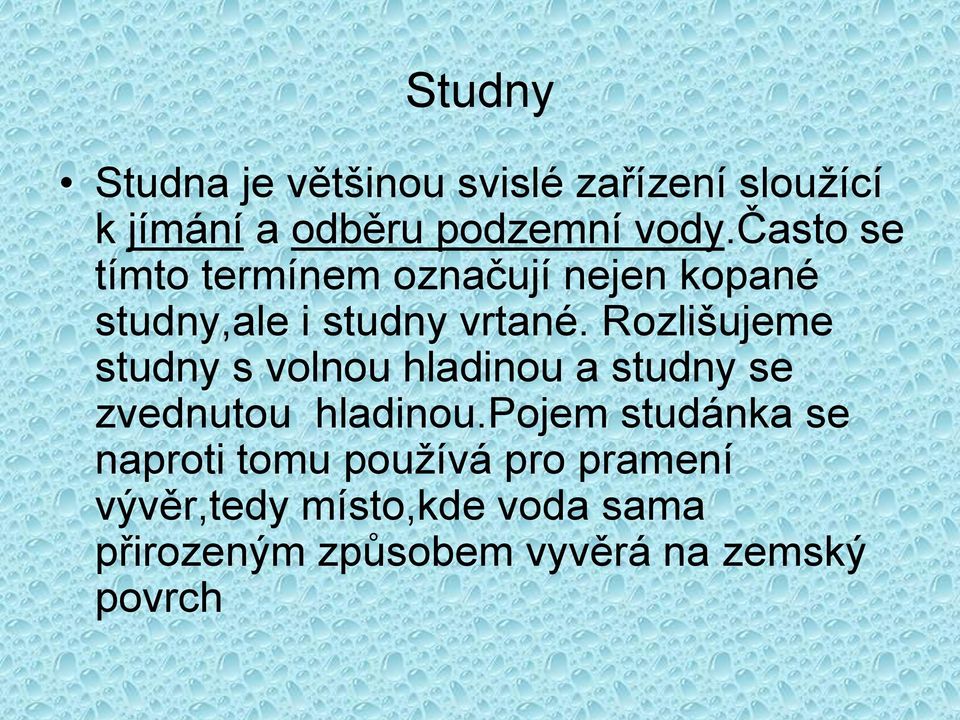 Studny

• Studna je většinou svislé zařízení sloužící k jímání a odběru podzemní vody.Často se tímto termínem označují nejen kopané studny,ale i studny vrtané. Rozlišujeme studny s volnou hladinou a studny se zvednutou hladinou.Pojem studánka se naproti tomu používá pro pramení vývěr,tedy místo,kde voda sama přirozeným způsobem vyvěrá na zemský povrch